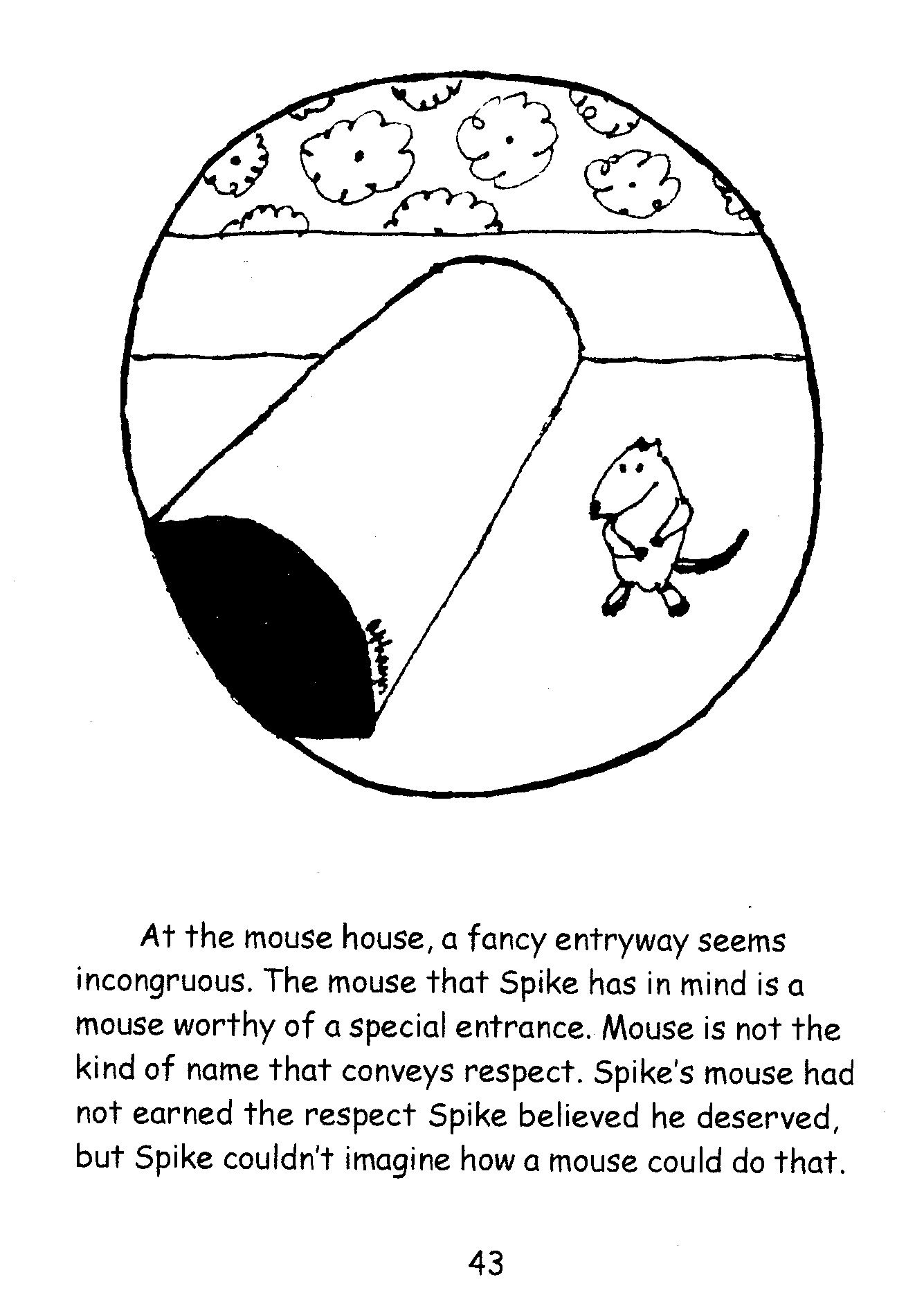 At the mouse house, a fancy entryway seems incongruous. The mouse that Spike has in mind is a mouse worthy of a special entrance. Mouse is not the kind of name that conveys respect. Spike's mouse had not earned the respect Spike believed he deserved, but Spike couldn't imagine how a mouse could do that.

43